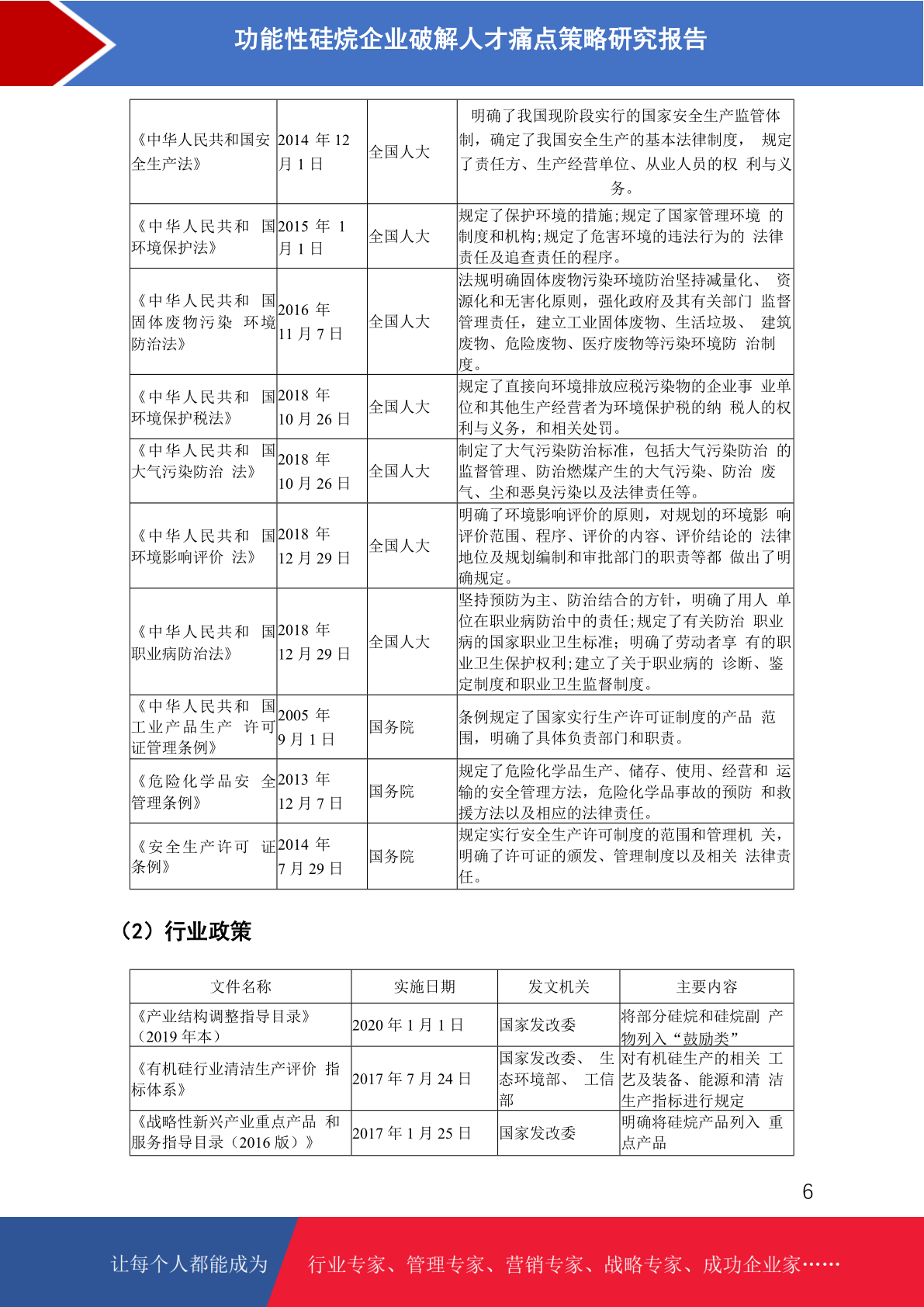 功能性硅烷企业破解人才痛点策略研究报告

| | | | |
|---|---|---|---|
| 《中华人民共和国安全生产法》 | 2014 年 12 月 1 日 | 全国人大 | 明确了我国现阶段实行的国家安全生产监管体制，确定了我国安全生产的基本法律制度， 规定了责任方、生产经营单位、从业人员的权 利与义务。 |
| 《中华人民共和 国环境保护法》 | 2015 年 1 月 1 日 | 全国人大 | 规定了保护环境的措施;规定了国家管理环境 的制度和机构;规定了危害环境的违法行为的 法律责任及追查责任的程序。 |
| 《中华人民共和 国固体废物污染 环境防治法》 | 2016 年 11 月 7 日 | 全国人大 | 法规明确固体废物污染环境防治坚持减量化、 资源化和无害化原则，强化政府及其有关部门 监督管理责任，建立工业固体废物、生活垃圾、 建筑废物、危险废物、医疗废物等污染环境防 治制度。 |
| 《中华人民共和 国环境保护税法》 | 2018 年 10 月 26 日 | 全国人大 | 规定了直接向环境排放应税污染物的企业事 业单位和其他生产经营者为环境保护税的纳 税人的权利与义务，和相关处罚。 |
| 《中华人民共和 国大气污染防治 法》 | 2018 年 10 月 26 日 | 全国人大 | 制定了大气污染防治标准，包括大气污染防治 的监督管理、防治燃煤产生的大气污染、防治 废气、尘和恶臭污染以及法律责任等。 |
| 《中华人民共和 国环境影响评价 法》 | 2018 年 12 月 29 日 | 全国人大 | 明确了环境影响评价的原则，对规划的环境影 响评价范围、程序、评价的内容、评价结论的 法律地位及规划编制和审批部门的职责等都 做出了明确规定。 |
| 《中华人民共和 国职业病防治法》 | 2018 年 12 月 29 日 | 全国人大 | 坚持预防为主、防治结合的方针，明确了用人 单位在职业病防治中的责任;规定了有关防治 职业病的国家职业卫生标准；明确了劳动者享 有的职业卫生保护权利;建立了关于职业病的 诊断、鉴定制度和职业卫生监督制度。 |
| 《中华人民共和 国工业产品生产 许可证管理条例》 | 2005 年 9 月 1 日 | 国务院 | 条例规定了国家实行生产许可证制度的产品 范围，明确了具体负责部门和职责。 |
| 《危险化学品安 全管理条例》 | 2013 年 12 月 7 日 | 国务院 | 规定了危险化学品生产、储存、使用、经营和 运输的安全管理方法，危险化学品事故的预防 和救援方法以及相应的法律责任。 |
| 《安全生产许可 证条例》 | 2014 年 7 月 29 日 | 国务院 | 规定实行安全生产许可制度的范围和管理机 关，明确了许可证的颁发、管理制度以及相关 法律责任。 |

（2）行业政策

| 文件名称 | 实施日期 | 发文机关 | 主要内容 |
|---|---|---|---|
| 《产业结构调整指导目录》（2019 年本） | 2020 年 1 月 1 日 | 国家发改委 | 将部分硅烷和硅烷副 产物列入“鼓励类” |
| 《有机硅行业清洁生产评价 指标体系》 | 2017 年 7 月 24 日 | 国家发改委、 生态环境部、 工信部 | 对有机硅生产的相关 工艺及装备、能源和清 洁生产指标进行规定 |
| 《战略性新兴产业重点产品 和服务指导目录（2016 版）》 | 2017 年 1 月 25 日 | 国家发改委 | 明确将硅烷产品列入 重点产品 |

6

让每个人都能成为 行业专家、管理专家、营销专家、战略专家、成功企业家……